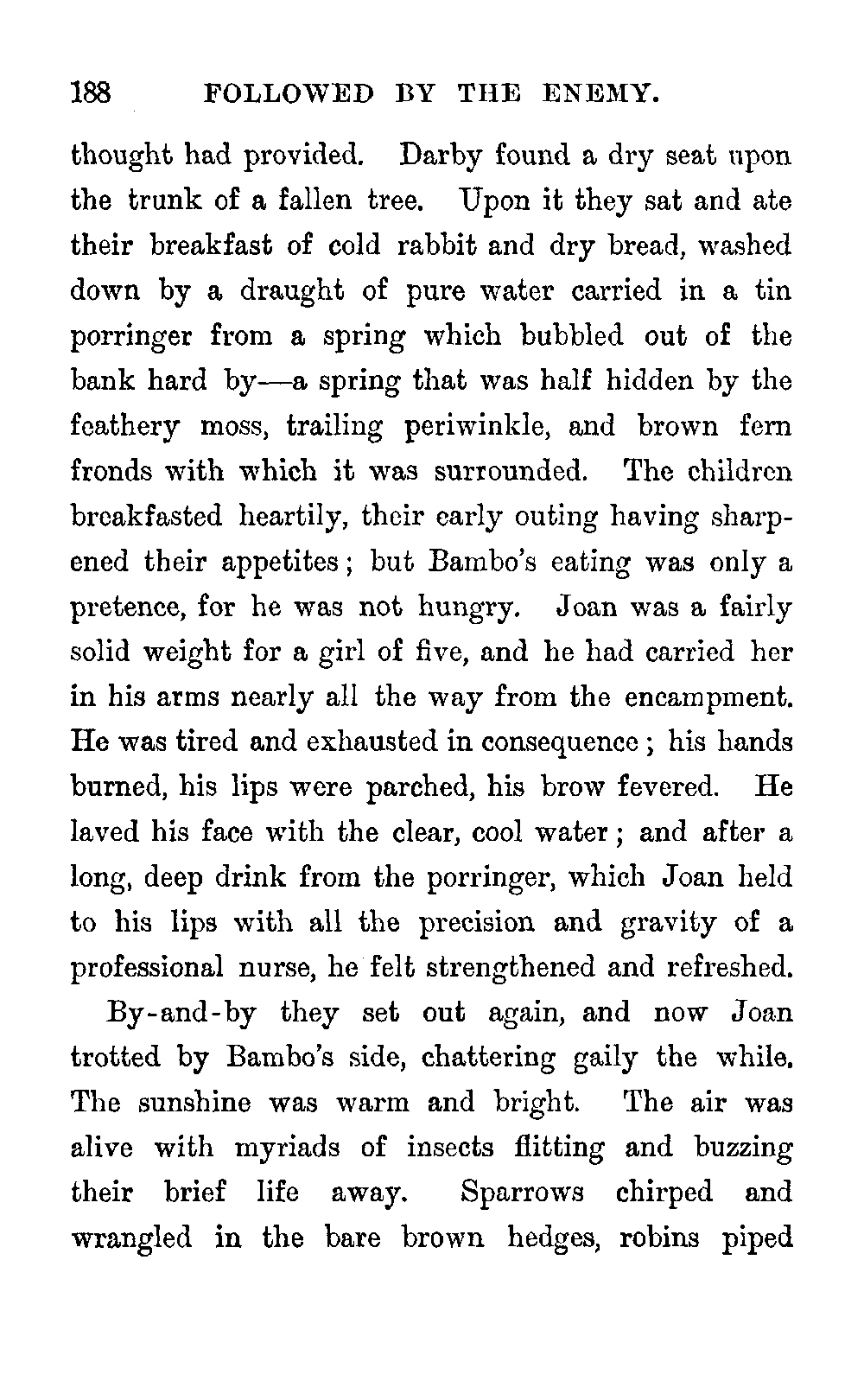 188 FOLLOWED BY THE ENEMY.

thought had provided. Darby found a dry seat upon the trunk of a fallen tree. Upon it they sat and ate their breakfast of cold rabbit and dry bread, washed down by a draught of pure water carried in a tin porringer from a spring which bubbled out of the bank hard by—a spring that was half hidden by the feathery moss, trailing periwinkle, and brown fern fronds with which it was surrounded. The children breakfasted heartily, their early outing having sharpened their appetites; but Bambo's eating was only a pretence, for he was not hungry. Joan was a fairly solid weight for a girl of five, and he had carried her in his arms nearly all the way from the encampment. He was tired and exhausted in consequence; his hands burned, his lips were parched, his brow fevered. He laved his face with the clear, cool water; and after a long, deep drink from the porringer, which Joan held to his lips with all the precision and gravity of a professional nurse, he felt strengthened and refreshed.

By-and-by they set out again, and now Joan trotted by Bambo's side, chattering gaily the while. The sunshine was warm and bright. The air was alive with myriads of insects flitting and buzzing their brief life away. Sparrows chirped and wrangled in the bare brown hedges, robins piped